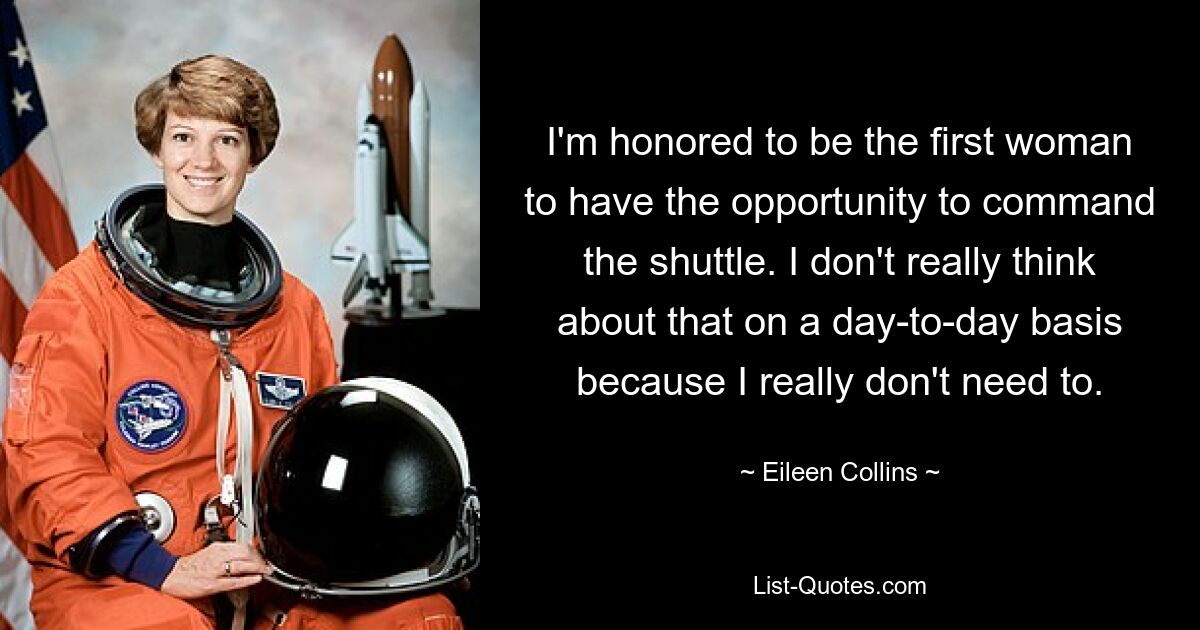 I'm honored to be the first woman to have the opportunity to command the shuttle. I don't really think about that on a day-to-day basis because I really don't need to.

~ Eileen Collins ~

List-Quotes.com